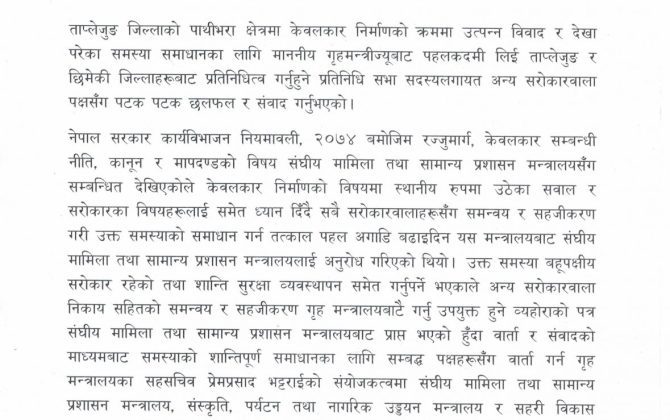 ताप्लेजुङ जिल्लाको पाथीभरा क्षेत्रमा केवलकार निर्माणको क्रममा उत्पन्न विवाद र देखा परेका समस्या समाधानका लागि माननीय गृहमन्त्रीज्यूबाट पहलकदमी लिई ताप्लेजुङ र छिमेकी जिल्लाहरूबाट प्रतिनिधित्व गर्नुहुने प्रतिनिधि सभा सदस्यलगायत अन्य सरोकारवाला पक्षसँग पटक पटक छलफल र संवाद गर्नुभएको।

नेपाल सरकार कार्यविभाजन नियमावली, २०७४ बमोजिम रज्जुमार्ग, केवलकार सम्बन्धी नीति, कानून र मापदण्डको विषय संघीय मामिला तथा सामान्य प्रशासन मन्त्रालयसँग सम्बन्धित देखिएकोले केवलकार निर्माणको विषयमा स्थानीय रुपमा उठेका सवाल र सरोकारका विषयहरूलाई समेत ध्यान दिँदै सबै सरोकारवालाहरूसँग समन्वय र सहजीकरण गरी उक्त समस्याको समाधान गर्न तत्काल पहल अगाडि बढाइदिन यस मन्त्रालयबाट संघीय मामिला तथा सामान्य प्रशासन मन्त्रालयलाई अनुरोध गरिएको थियो। उक्त समस्या बहुपक्षीय सरोकार रहेको तथा शान्ति सुरक्षा व्यवस्थापन समेत गर्नुपर्ने भएकाले अन्य सरोकारवाला निकाय सहितको समन्वय र सहजीकरण गृह मन्त्रालयबाटै गर्नु उपयुक्त हुने व्यहोराको पत्र संघीय मामिला तथा सामान्य प्रशासन मन्त्रालयबाट प्राप्त भएको हुँदा वार्ता र संवादको माध्यमबाट समस्याको शान्तिपूर्ण समाधानका लागि सम्बद्ध पक्षहरूसँग वार्ता गर्न गृह मन्त्रालयका सहसचिव प्रेमप्रसाद भट्टराईको संयोजकत्वमा संघीय मामिला तथा सामान्य प्रशासन मन्त्रालय, संस्कृति, पर्यटन तथा नागरिक उड्डयन मन्त्रालय र सहरी विकास